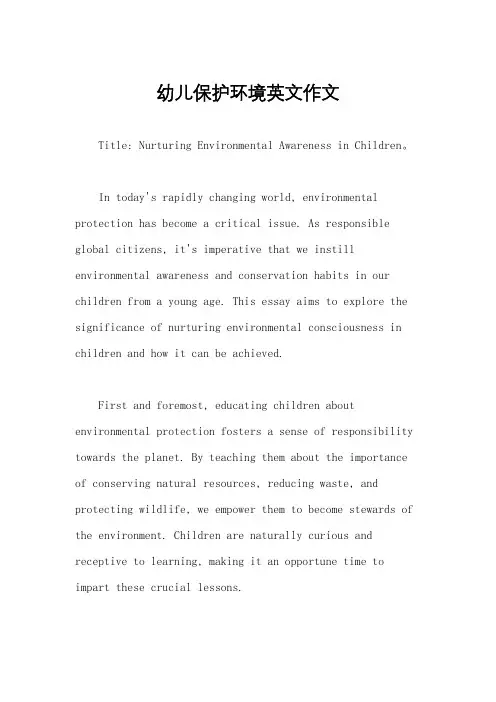 幼儿保护环境英文作文

Title: Nurturing Environmental Awareness in Children。

In today's rapidly changing world, environmental protection has become a critical issue. As responsible global citizens, it's imperative that we instill environmental awareness and conservation habits in our children from a young age. This essay aims to explore the significance of nurturing environmental consciousness in children and how it can be achieved.

First and foremost, educating children about environmental protection fosters a sense of responsibility towards the planet. By teaching them about the importance of conserving natural resources, reducing waste, and protecting wildlife, we empower them to become stewards of the environment. Children are naturally curious and receptive to learning, making it an opportune time to impart these crucial lessons.